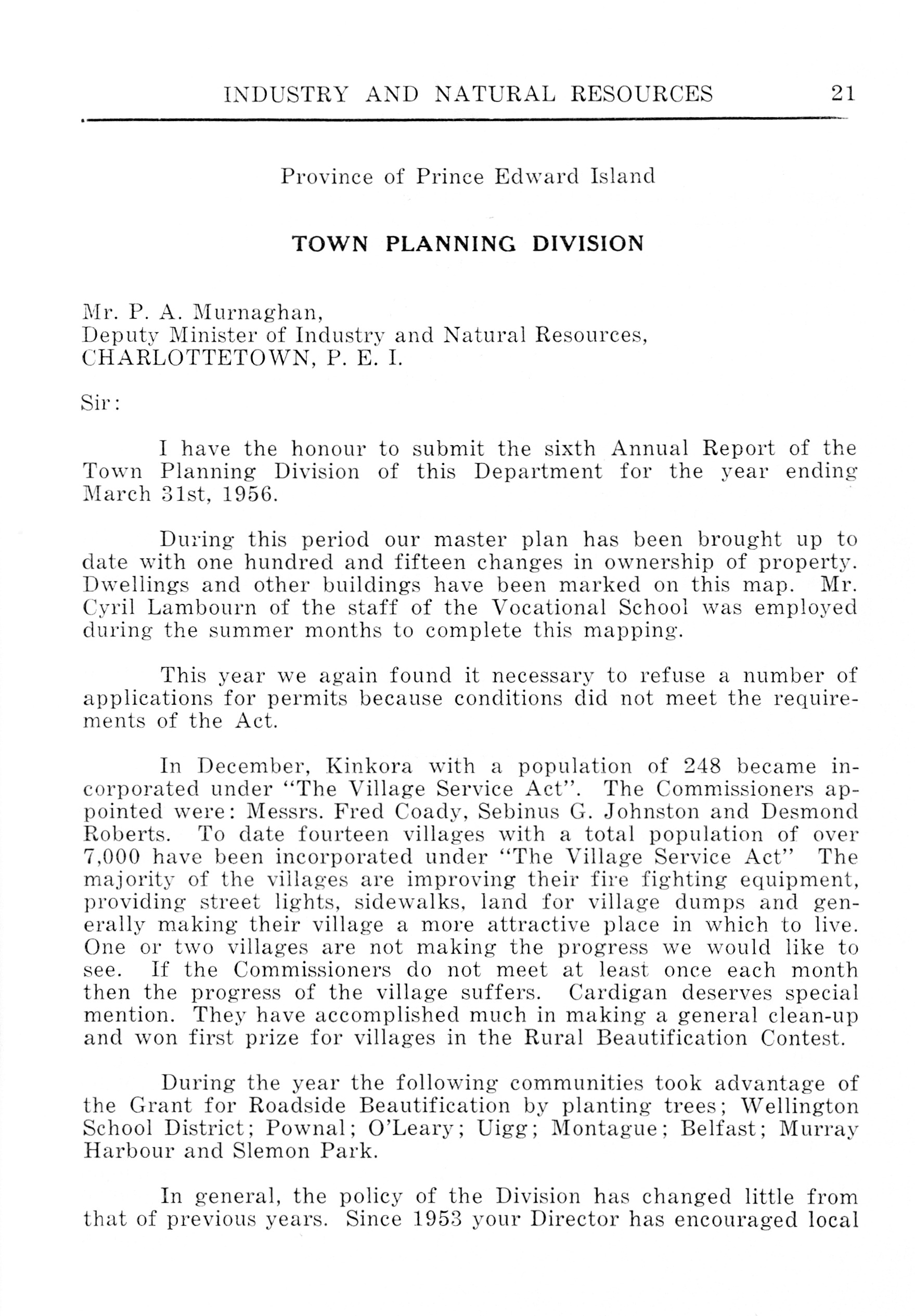 INDUSTRY AND NATURAL RESOURCES 21

Province of Prince Edward Island

TOWN PLANNING DIVISION

Mr. P. A. Murnaghan,
Deputy Minister of Industry and Natural Resources,
CHARLOTTETOWN, P. E. I.

Sir:

I have the honour to submit the sixth Annual Report of the Town Planning Division of this Department for the year ending March 31st, 1956.

During this period our master plan has been brought up to date with one hundred and fifteen changes in ownership of property. Dwellings and other buildings have been marked on this map. Mr. Cyril Lambourn of the staff of the Vocational School was employed during the summer months to complete this mapping.

This year we again found it necessary to refuse a number of applications for permits because conditions did not meet the requirements of the Act.

In December, Kinkora with a population of 248 became incorporated under "The Village Service Act". The Commissioners appointed were: Messrs. Fred Coady, Sebinus G. Johnston and Desmond Roberts. To date fourteen villages with a total population of over 7,000 have been incorporated under "The Village Service Act" The majority of the villages are improving their fire fighting equipment, providing street lights, sidewalks, land for village dumps and generally making their village a more attractive place in which to live. One or two villages are not making the progress we would like to see. If the Commissioners do not meet at least once each month then the progress of the village suffers. Cardigan deserves special mention. They have accomplished much in making a general clean-up and won first prize for villages in the Rural Beautification Contest.

During the year the following communities took advantage of the Grant for Roadside Beautification by planting trees; Wellington School District; Pownal; O'Leary; Uigg; Montague; Belfast; Murray Harbour and Slemon Park.

In general, the policy of the Division has changed little from that of previous years. Since 1953 your Director has encouraged local